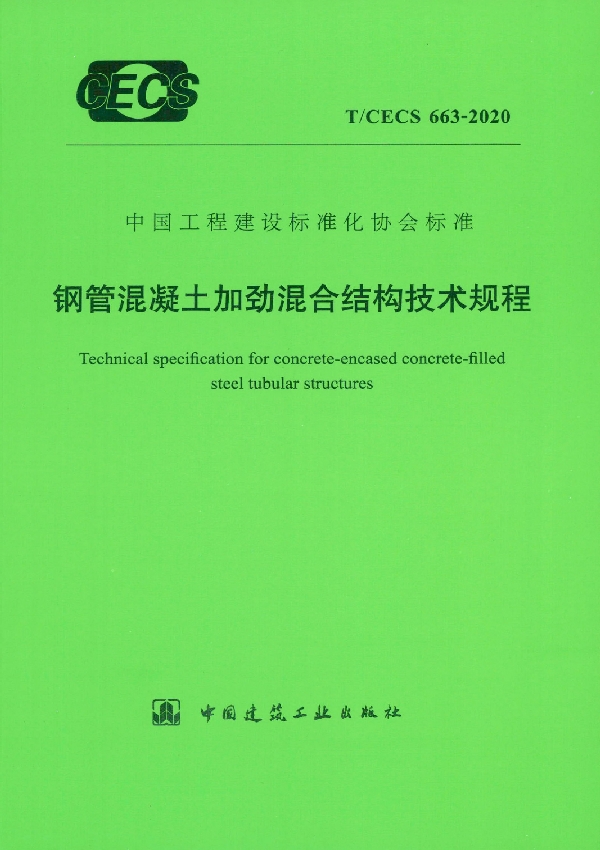 CECS

T/CECS 663-2020

中国工程建设标准化协会标准

钢管混凝土加劲混合结构技术规程

Technical specification for concrete-encased concrete-filled steel tubular structures

中国建筑工业出版社